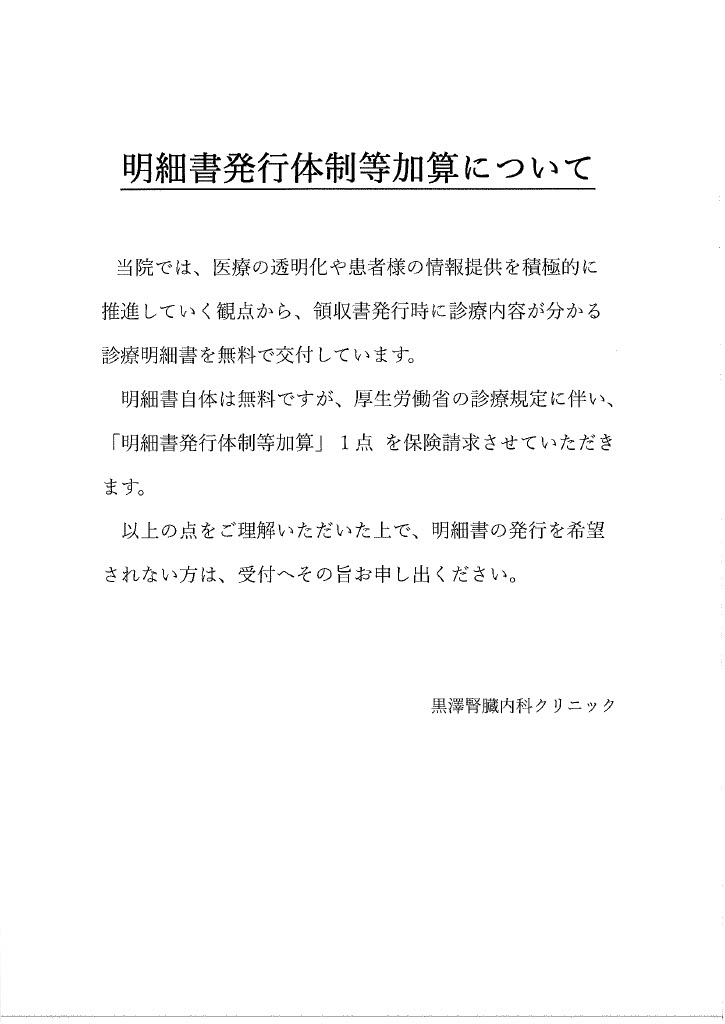 明細書発行体制等加算について

当院では、医療の透明化や患者様の情報提供を積極的に推進していく観点から、領収書発行時に診療内容が分かる診療明細書を無料で交付しています。

明細書自体は無料ですが、厚生労働省の診療規定に伴い、「明細書発行体制等加算」１点 を保険請求させていただきます。

以上の点をご理解いただいた上で、明細書の発行を希望されない方は、受付へその旨お申し出ください。

黒澤腎臓内科クリニック